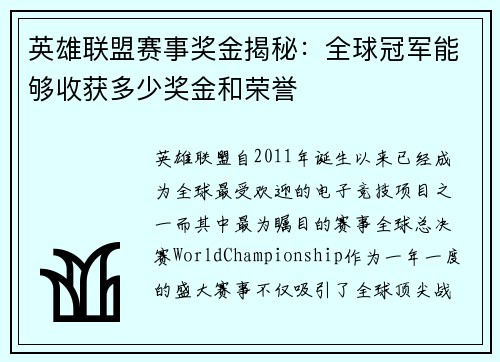 英雄联盟赛事奖金揭秘：全球冠军能够收获多少奖金和荣誉

英雄联盟自2011年诞生以来已经成为全球最受欢迎的电子竞技项目之一而其中最为瞩目的赛事全球总决赛WorldChampionship作为一年一度的盛大赛事不仅吸引了全球顶尖战